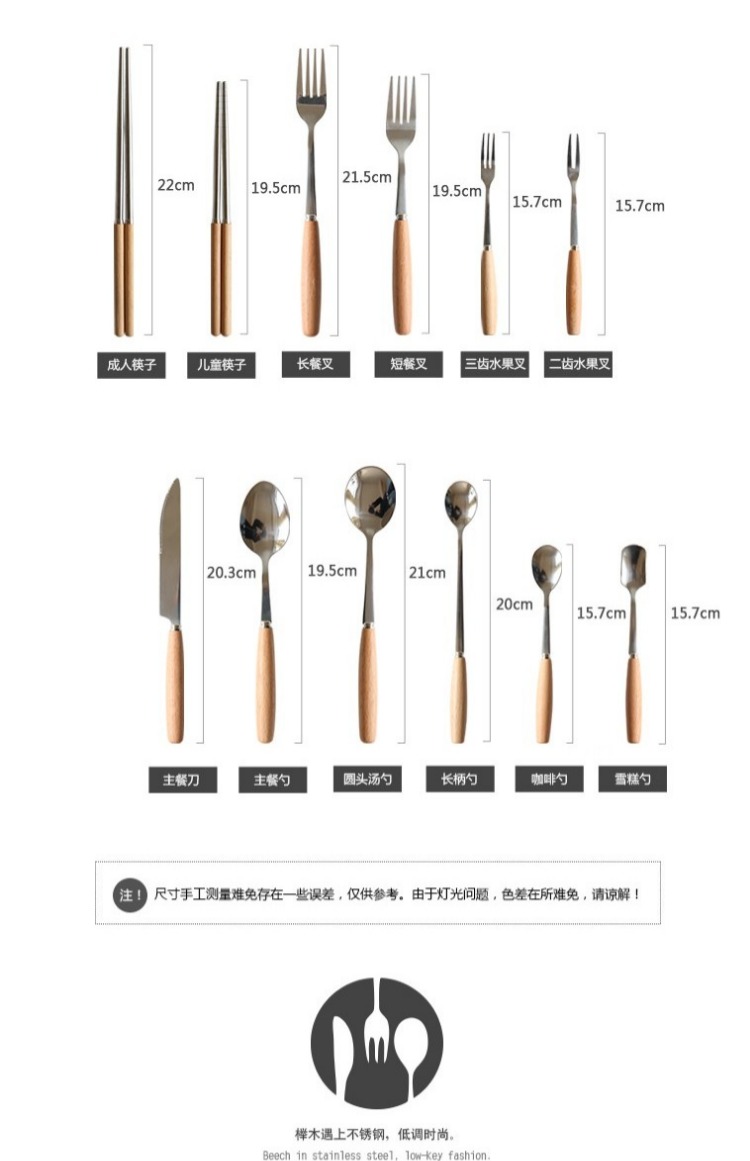 22cm

19.5cm

21.5cm

19.5cm

15.7cm

15.7cm

成人筷子

儿童筷子

长餐叉

短餐叉

三齿水果叉

二齿水果叉

20.3cm

19.5cm

21cm

20cm

15.7cm

15.7cm

主餐刀

主餐勺

圆头汤勺

长柄勺

咖啡勺

雪糕勺

注！ 尺寸手工测量难免存在一些误差，仅供参考。由于灯光问题，色差在所难免，请谅解！

榉木遇上不锈钢，低调时尚。
Beech in stainless steel, low-key fashion.